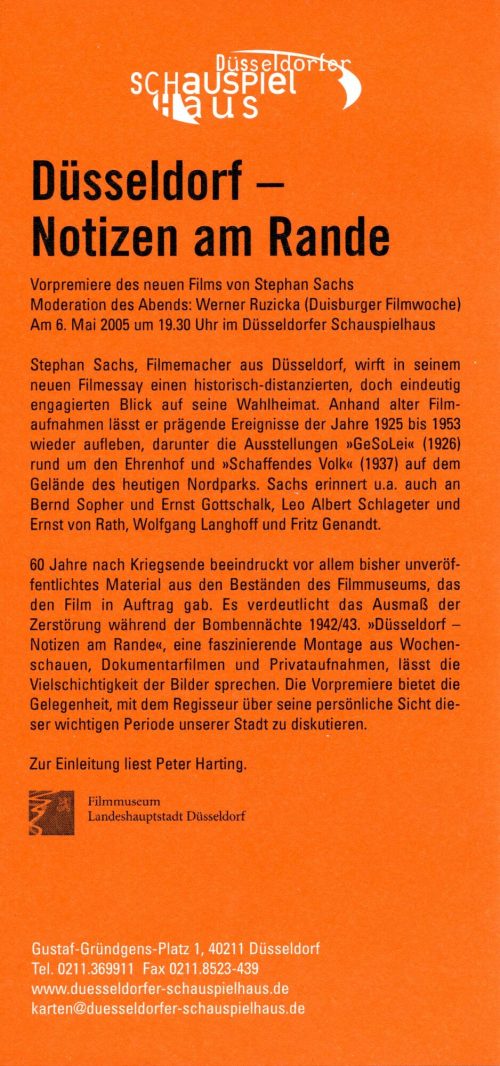 Düsseldorfer
SCHAUSPIEL
HAUS

Düsseldorf – Notizen am Rande

Vorpremiere des neuen Films von Stephan Sachs
Moderation des Abends: Werner Ruzicka (Duisburger Filmwoche)
Am 6. Mai 2005 um 19.30 Uhr im Düsseldorfer Schauspielhaus

Stephan Sachs, Filmemacher aus Düsseldorf, wirft in seinem neuen Filmessay einen historisch-distanzierten, doch eindeutig engagierten Blick auf seine Wahlheimat. Anhand alter Filmaufnahmen lässt er prägende Ereignisse der Jahre 1925 bis 1953 wieder aufleben, darunter die Ausstellungen »GeSoLei« (1926) rund um den Ehrenhof und »Schaffendes Volk« (1937) auf dem Gelände des heutigen Nordparks. Sachs erinnert u.a. auch an Bernd Sopher und Ernst Gottschalk, Leo Albert Schlageter und Ernst von Rath, Wolfgang Langhoff und Fritz Genandt.

60 Jahre nach Kriegsende beeindruckt vor allem bisher unveröffentlichtes Material aus den Beständen des Filmmuseums, das den Film in Auftrag gab. Es verdeutlicht das Ausmaß der Zerstörung während der Bombennächte 1942/43. »Düsseldorf – Notizen am Rande«, eine faszinierende Montage aus Wochenschauen, Dokumentarfilmen und Privataufnahmen, lässt die Vielschichtigkeit der Bilder sprechen. Die Vorpremiere bietet die Gelegenheit, mit dem Regisseur über seine persönliche Sicht dieser wichtigen Periode unserer Stadt zu diskutieren.

Zur Einleitung liest Peter Harting.

Filmmuseum
Landeshauptstadt Düsseldorf

Gustaf-Gründgens-Platz 1, 40211 Düsseldorf
Tel. 0211.369911 Fax 0211.8523-439
www.duesseldorfer-schauspielhaus.de
karten@duesseldorfer-schauspielhaus.de